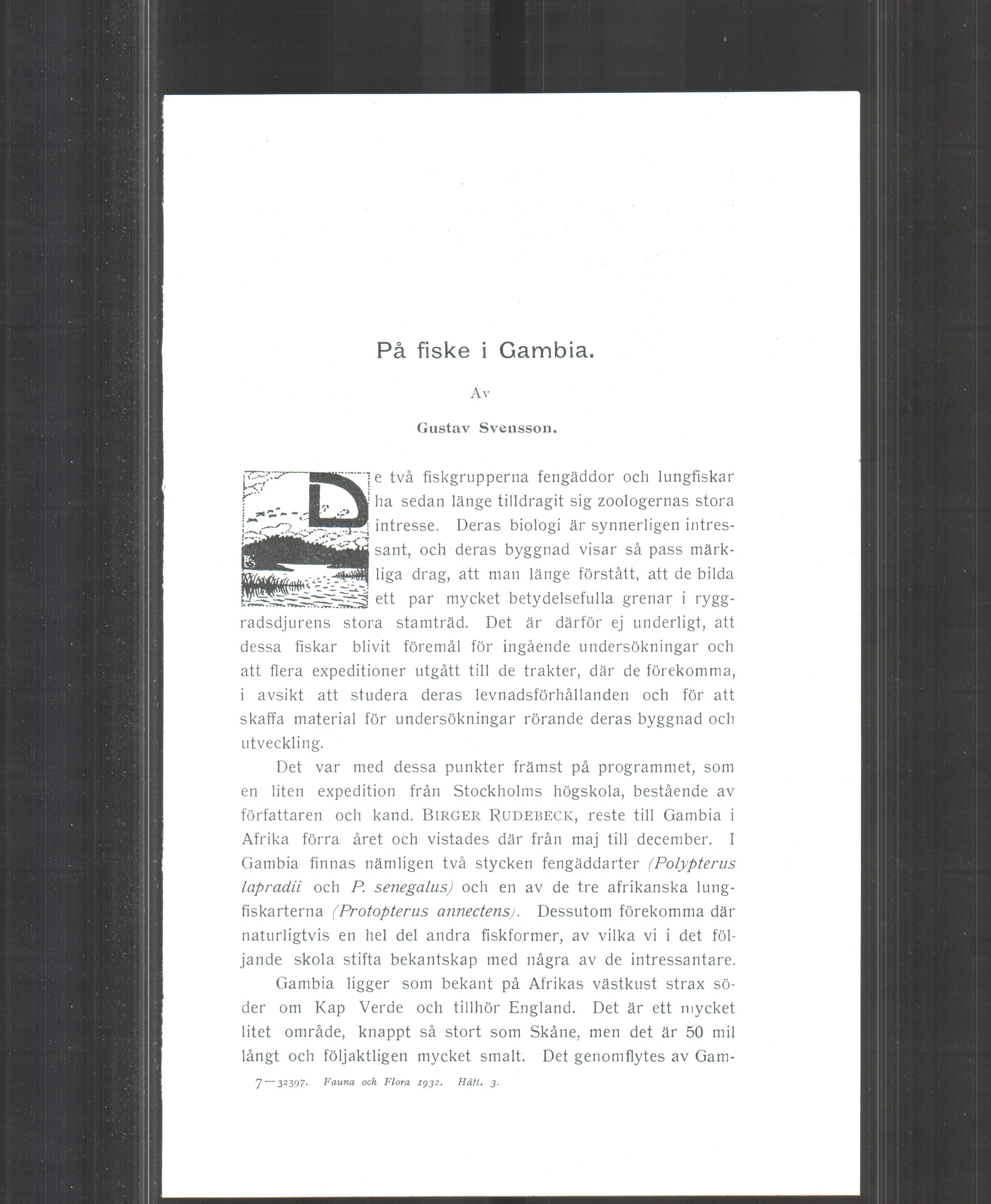 På fiske i Gambia.

Av

Gustav Svensson.

De två fiskgrupperna fengäddor och lungfiskar ha sedan länge tilldragit sig zoologernas stora intresse. Deras biologi är synnerligen intressant, och deras byggnad visar så pass märkliga drag, att man länge förstått, att de bilda ett par mycket betydelsefulla grenar i ryggradsdjurens stora stamträd. Det är därför ej underligt, att dessa fiskar blivit föremål för ingående undersökningar och att flera expeditioner utgått till de trakter, där de förekomma, i avsikt att studera deras levnadsförhållanden och för att skaffa material för undersökningar rörande deras byggnad och utveckling.

Det var med dessa punkter främst på programmet, som en liten expedition från Stockholms högskola, bestående av författaren och kand. BIRGER RUDEBECK, reste till Gambia i Afrika förra året och vistades där från maj till december. I Gambia finnas nämligen två stycken fengäddarter (Polypterus lapradii och P. senegalus) och en av de tre afrikanska lungfiskarterna (Protopterus annectens). Dessutom förekomma där naturligtvis en hel del andra fiskformer, av vilka vi i det följande skola stifta bekantskap med några av de intressantare.

Gambia ligger som bekant på Afrikas västkust strax söder om Kap Verde och tillhör England. Det är ett mycket litet område, knappt så stort som Skåne, men det är 50 mil långt och följaktligen mycket smalt. Det genomflytes av Gam-

7—32397. Fauna och Flora 1932. Häft. 3.